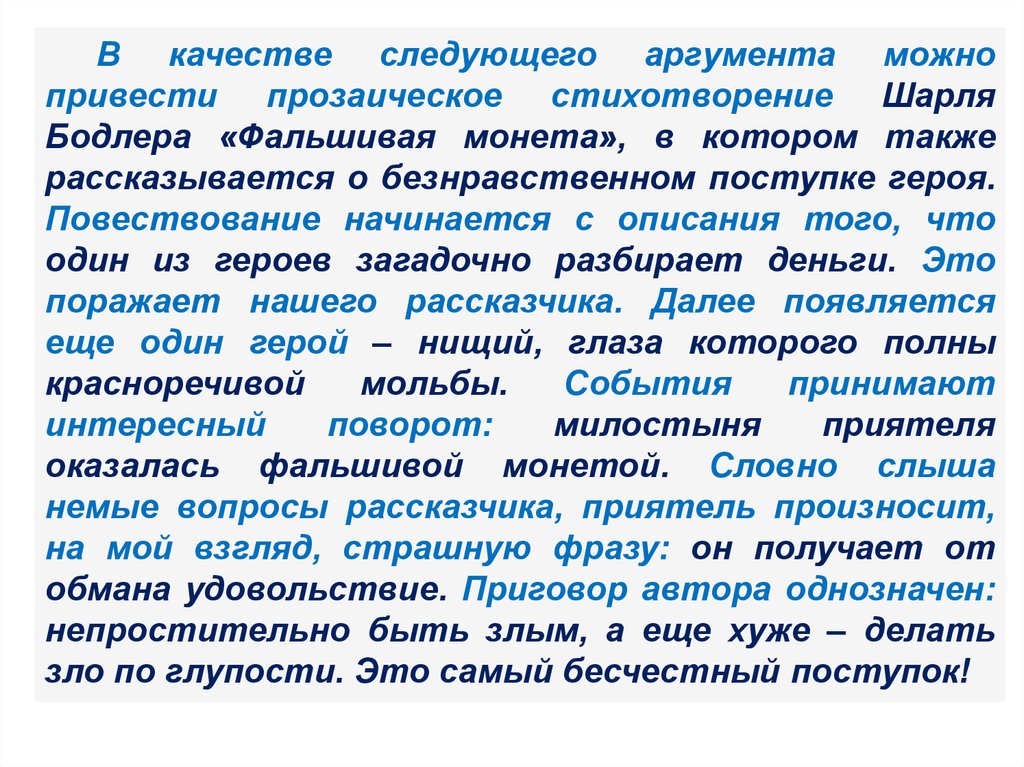 В качестве следующего аргумента можно привести прозаическое стихотворение Шарля Бодлера «Фальшивая монета», в котором также рассказывается о безнравственном поступке героя. Повествование начинается с описания того, что один из героев загадочно разбирает деньги. Это поражает нашего рассказчика. Далее появляется еще один герой – нищий, глаза которого полны красноречивой мольбы. События принимают интересный поворот: милостыня приятеля оказалась фальшивой монетой. Словно слыша немые вопросы рассказчика, приятель произносит, на мой взгляд, страшную фразу: он получает от обмана удовольствие. Приговор автора однозначен: непростительно быть злым, а еще хуже – делать зло по глупости. Это самый бесчестный поступок!